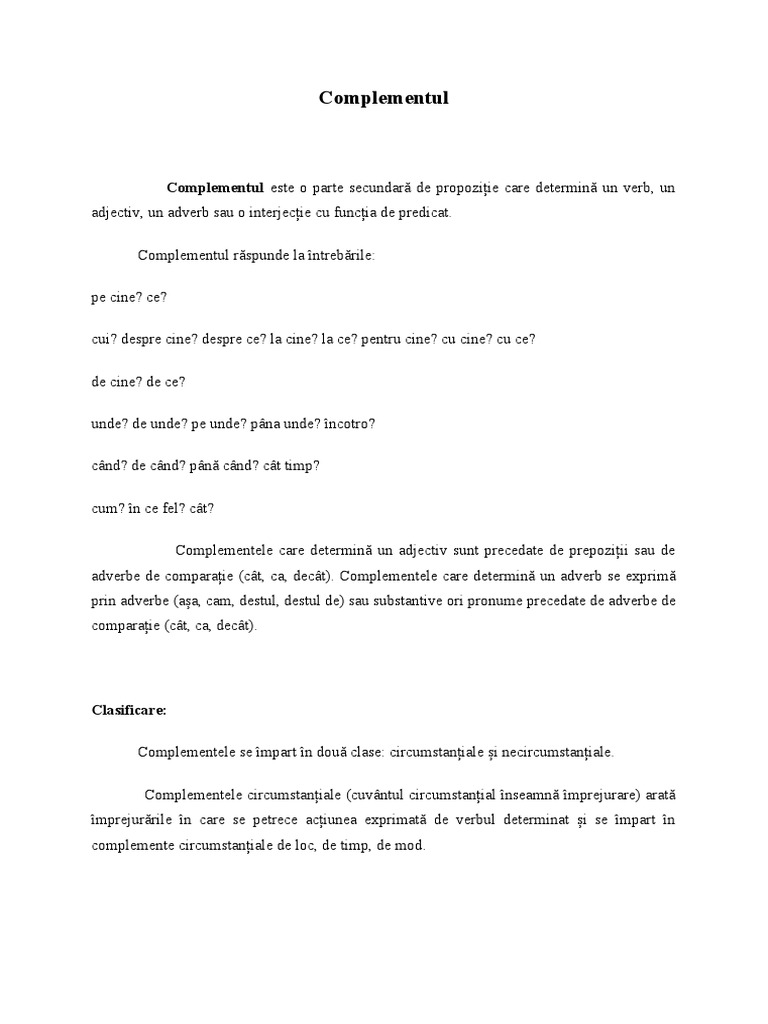 Complementul

Complementul este o parte secundară de propoziție care determină un verb, un adjectiv, un adverb sau o interjecție cu funcția de predicat.

Complementul răspunde la întrebările:

pe cine? ce?

cui? despre cine? despre ce? la cine? la ce? pentru cine? cu cine? cu ce?

de cine? de ce?

unde? de unde? pe unde? pâna unde? încotro?

când? de când? până când? cât timp?

cum? în ce fel? cât?

Complementele care determină un adjectiv sunt precedate de prepoziții sau de adverbe de comparație (cât, ca, decât). Complementele care determină un adverb se exprimă prin adverbe (așa, cam, destul, destul de) sau substantive ori pronume precedate de adverbe de comparație (cât, ca, decât).

Clasificare:

Complementele se împart în două clase: circumstanțiale și necircumstanțiale.

Complementele circumstanțiale (cuvântul circumstanțial înseamnă împrejurare) arată împrejurările în care se petrece acțiunea exprimată de verbul determinat și se împart în complemente circumstanțiale de loc, de timp, de mod.